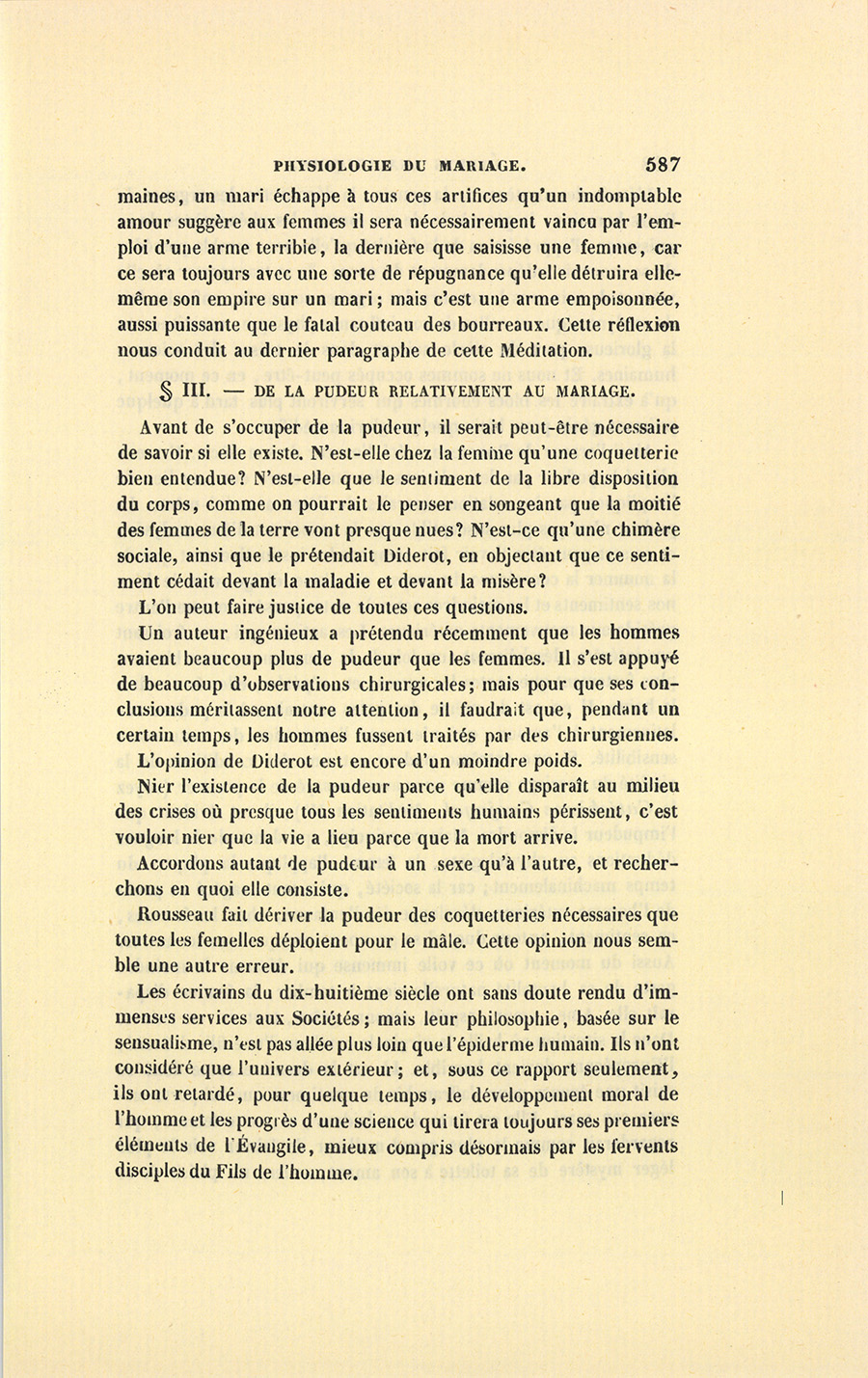 PHYSIOLOGIE DU MARIAGE. 587

maines, un mari échappe à tous ces artifices qu'un indomptable amour suggère aux femmes il sera nécessairement vaincu par l'emploi d'une arme terrible, la dernière que saisisse une femme, car ce sera toujours avec une sorte de répugnance qu'elle détruira elle-même son empire sur un mari; mais c'est une arme empoisonnée, aussi puissante que le fatal couteau des bourreaux. Cette réflexion nous conduit au dernier paragraphe de cette Méditation.

§ III. — DE LA PUDEUR RELATIVEMENT AU MARIAGE.

Avant de s'occuper de la pudeur, il serait peut-être nécessaire de savoir si elle existe. N'est-elle chez la femme qu'une coquetterie bien entendue? N'est-elle que le sentiment de la libre disposition du corps, comme on pourrait le penser en songeant que la moitié des femmes de la terre vont presque nues? N'est-ce qu'une chimère sociale, ainsi que le prétendait Diderot, en objectant que ce sentiment cédait devant la maladie et devant la misère?

L'on peut faire justice de toutes ces questions.

Un auteur ingénieux a prétendu récemment que les hommes avaient beaucoup plus de pudeur que les femmes. Il s'est appuyé de beaucoup d'observations chirurgicales; mais pour que ses conclusions méritassent notre attention, il faudrait que, pendant un certain temps, les hommes fussent traités par des chirurgiennes.

L'opinion de Diderot est encore d'un moindre poids.

Nier l'existence de la pudeur parce qu'elle disparaît au milieu des crises où presque tous les sentiments humains périssent, c'est vouloir nier que la vie a lieu parce que la mort arrive.

Accordons autant de pudeur à un sexe qu'à l'autre, et recherchons en quoi elle consiste.

Rousseau fait dériver la pudeur des coquetteries nécessaires que toutes les femelles déploient pour le mâle. Cette opinion nous semble une autre erreur.

Les écrivains du dix-huitième siècle ont sans doute rendu d'immenses services aux Sociétés; mais leur philosophie, basée sur le sensualisme, n'est pas allée plus loin que l'épiderme humain. Ils n'ont considéré que l'univers extérieur; et, sous ce rapport seulement, ils ont retardé, pour quelque temps, le développement moral de l'homme et les progrès d'une science qui tirera toujours ses premiers éléments de l'Évangile, mieux compris désormais par les fervents disciples du Fils de l'homme.